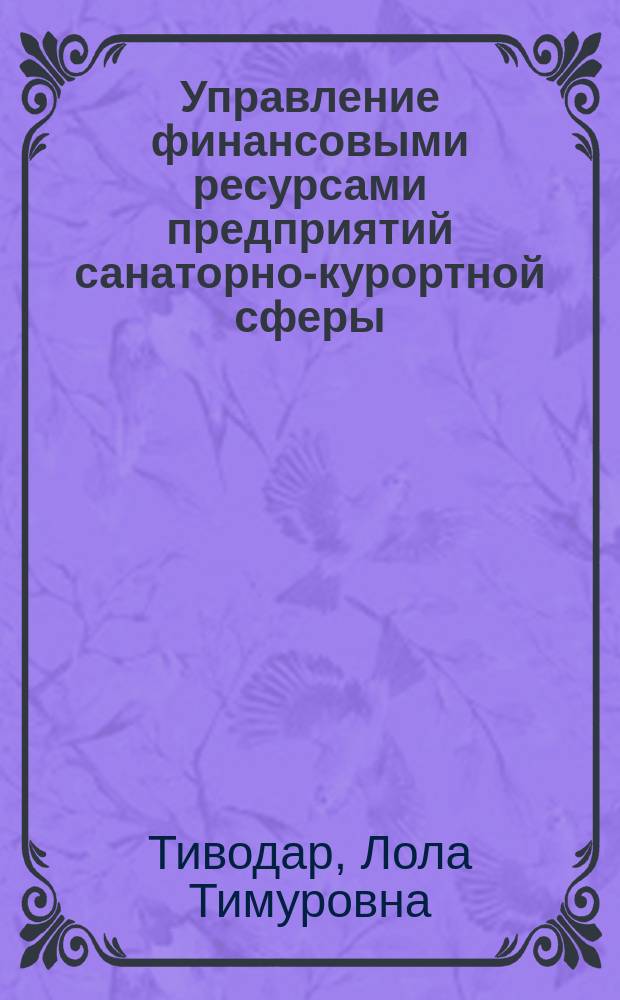 Управление финансовыми ресурсами предприятий санаторно-курортной сферы

Тиводар, Лола Тимуровна